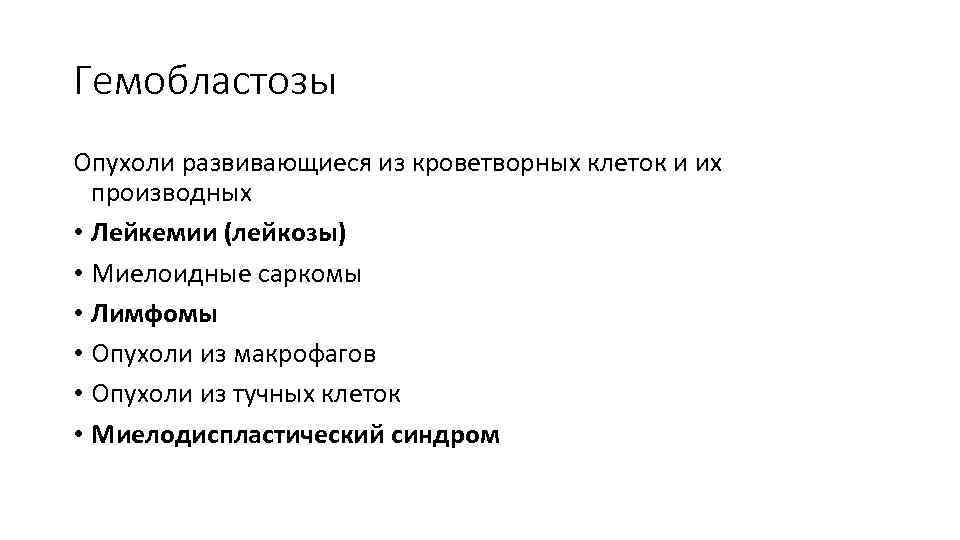 Гемобластозы

Опухоли развивающиеся из кроветворных клеток и их производных

• Лейкемии (лейкозы)
• Миелоидные саркомы
• Лимфомы
• Опухоли из макрофагов
• Опухоли из тучных клеток
• Миелодиспластический синдром